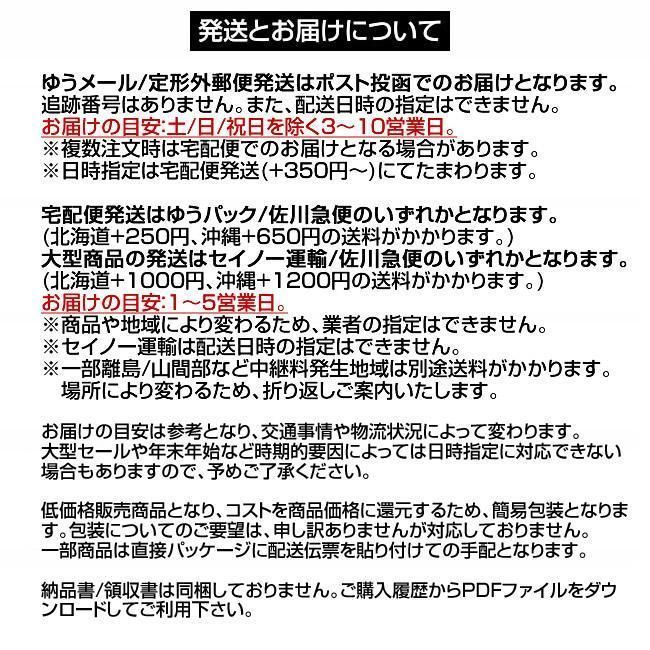 発送とお届けについて

ゆうメール/定形外郵便発送はポスト投函でのお届けとなります。
追跡番号はありません。また、配送日時の指定はできません。
お届けの目安:土/日/祝日を除く3～10営業日。
※複数注文時は宅配便でのお届けとなる場合があります。
※日時指定は宅配便発送(+350円～)にてたまわります。

宅配便発送はゆうパック/佐川急便のいずれかとなります。
(北海道+250円、沖縄+650円の送料がかかります。)
大型商品の発送はセイノー運輸/佐川急便のいずれかとなります。
(北海道+1000円、沖縄+1200円の送料がかかります。)
お届けの目安:1～5営業日。
※商品や地域により変わるため、業者の指定はできません。
※セイノー運輸は配送日時の指定はできません。
※一部離島/山間部など中継料発生地域は別途送料がかかります。
場所により変わるため、折り返しご案内いたします。

お届けの目安は参考となり、交通事情や物流状況によって変わります。
大型セールや年末年始など時期的要因によっては日時指定に対応できない場合もありますので、予めご了承ください。

低価格販売商品となり、コストを商品価格に還元するため、簡易包装となります。包装についてのご要望は、申し訳ありませんが対応しておりません。
一部商品は直接パッケージに配送伝票を貼り付けての手配となります。

納品書/領収書は同梱しておりません。ご購入履歴からPDFファイルをダウンロードしてご利用下さい。